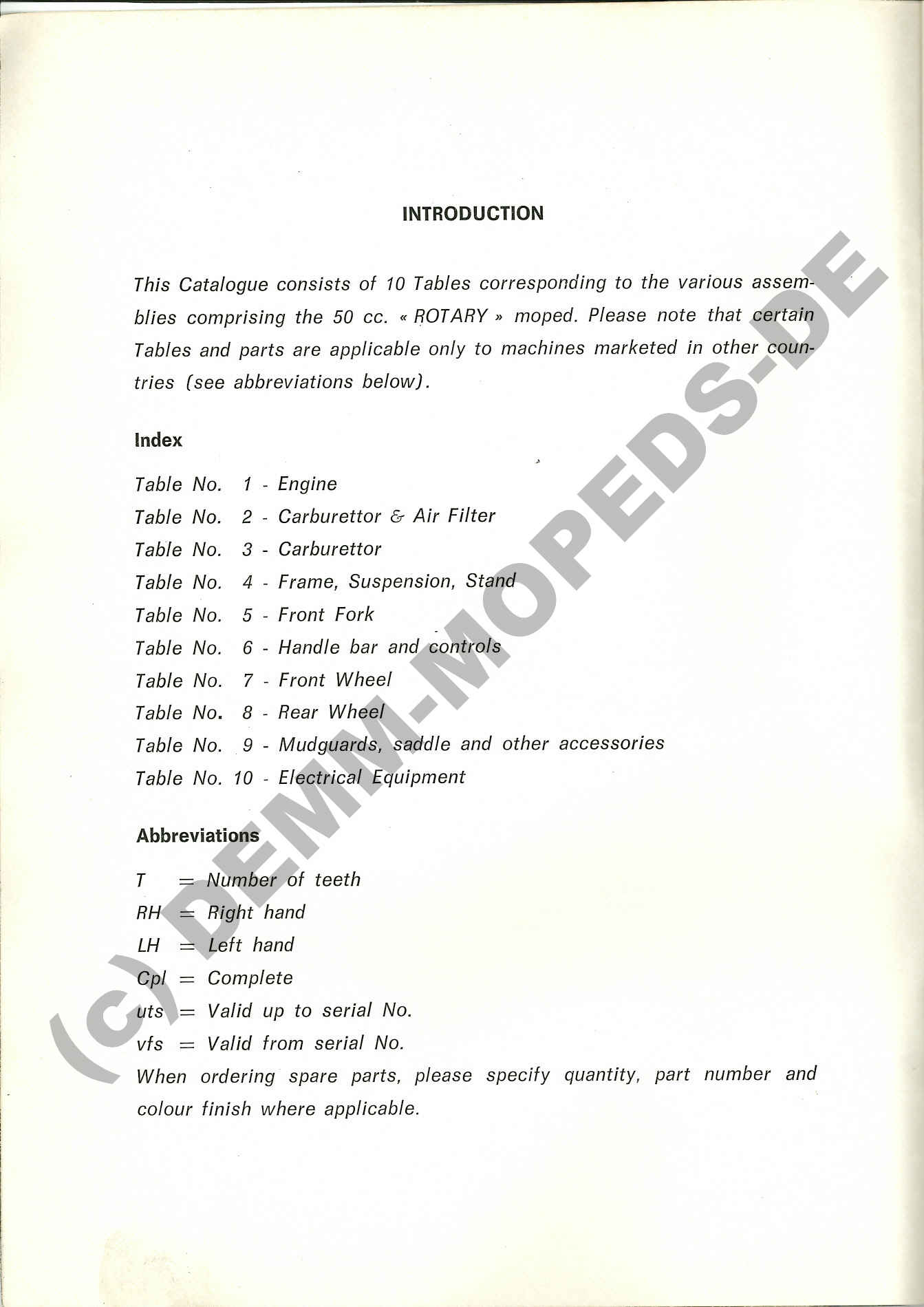 INTRODUCTION

This Catalogue consists of 10 Tables corresponding to the various assemblies comprising the 50 cc. « ROTARY » moped. Please note that certain Tables and parts are applicable only to machines marketed in other countries (see abbreviations below).

Index

Table No. 1 - Engine
Table No. 2 - Carburettor & Air Filter
Table No. 3 - Carburettor
Table No. 4 - Frame, Suspension, Stand
Table No. 5 - Front Fork
Table No. 6 - Handle bar and controls
Table No. 7 - Front Wheel
Table No. 8 - Rear Wheel
Table No. 9 - Mudguards, saddle and other accessories
Table No. 10 - Electrical Equipment

Abbreviations

T = Number of teeth
RH = Right hand
LH = Left hand
Cpl = Complete
uts = Valid up to serial No.
vfs = Valid from serial No.
When ordering spare parts, please specify quantity, part number and colour finish where applicable.

(c) DEMM-MOPEDS-DE